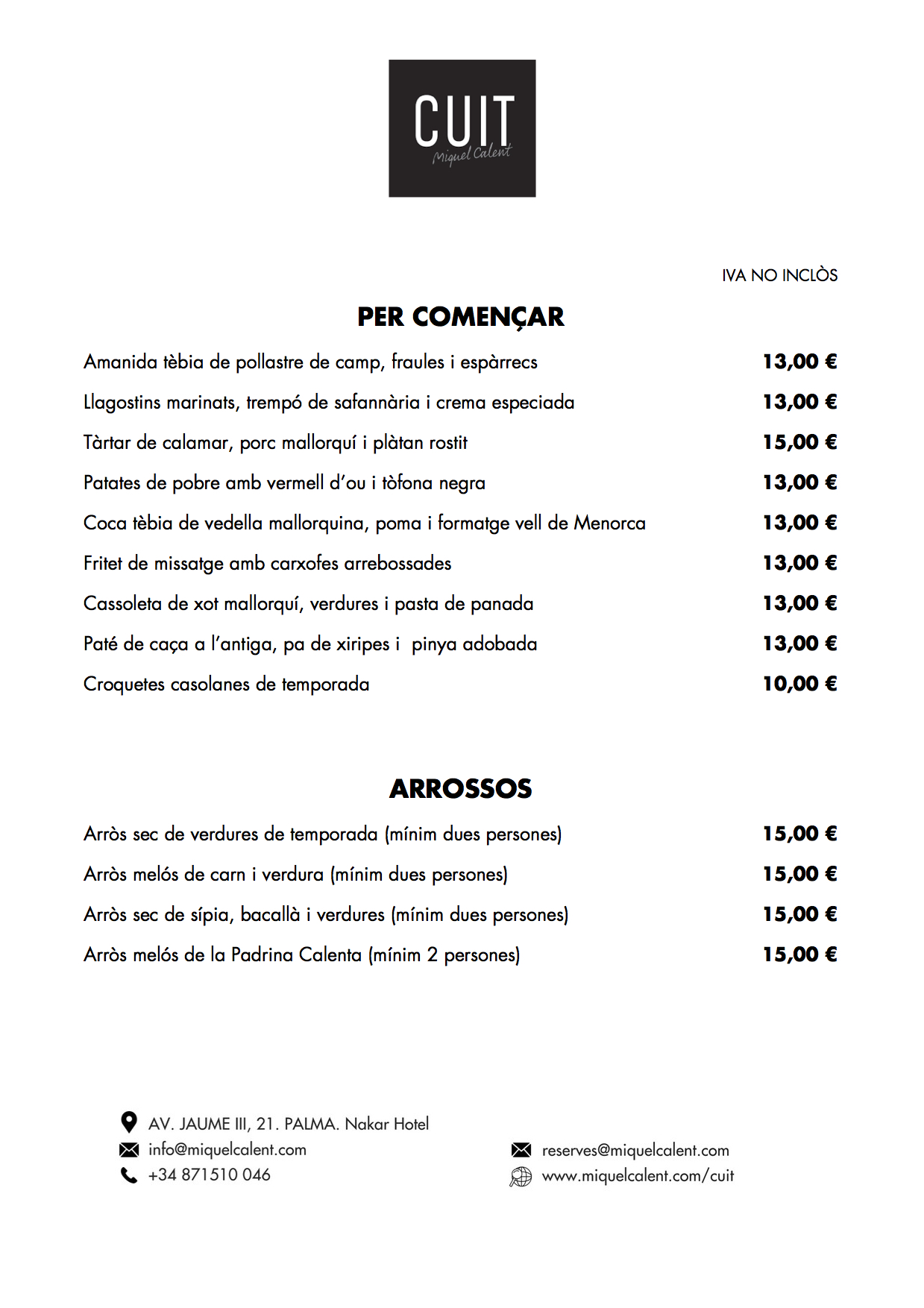 CUIT
Miquel Calent

IVA NO INCLÒS

PER COMENÇAR

| | |
|---|---|
| Amanida tèbia de pollastre de camp, fraules i espàrrecs | 13,00 € |
| Llagostins marinats, trempó de safannària i crema especiada | 13,00 € |
| Tàrtar de calamar, porc mallorquí i plàtan rostit | 15,00 € |
| Patates de pobre amb vermell d'ou i tòfona negra | 13,00 € |
| Coca tèbia de vedella mallorquina, poma i formatge vell de Menorca | 13,00 € |
| Fritet de missatge amb carxofes arrebossades | 13,00 € |
| Cassoleta de xot mallorquí, verdures i pasta de panada | 13,00 € |
| Paté de caça a l'antiga, pa de xiripes i pinya adobada | 13,00 € |
| Croquetes casolanes de temporada | 10,00 € |

ARROSSOS

| | |
|---|---|
| Arròs sec de verdures de temporada (mínim dues persones) | 15,00 € |
| Arròs melós de carn i verdura (mínim dues persones) | 15,00 € |
| Arròs sec de sípia, bacallà i verdures (mínim dues persones) | 15,00 € |
| Arròs melós de la Padrina Calenta (mínim 2 persones) | 15,00 € |

AV. JAUME III, 21. PALMA. Nakar Hotel
info@miquelcalent.com
+34 871510 046

reserves@miquelcalent.com
www.miquelcalent.com/cuit